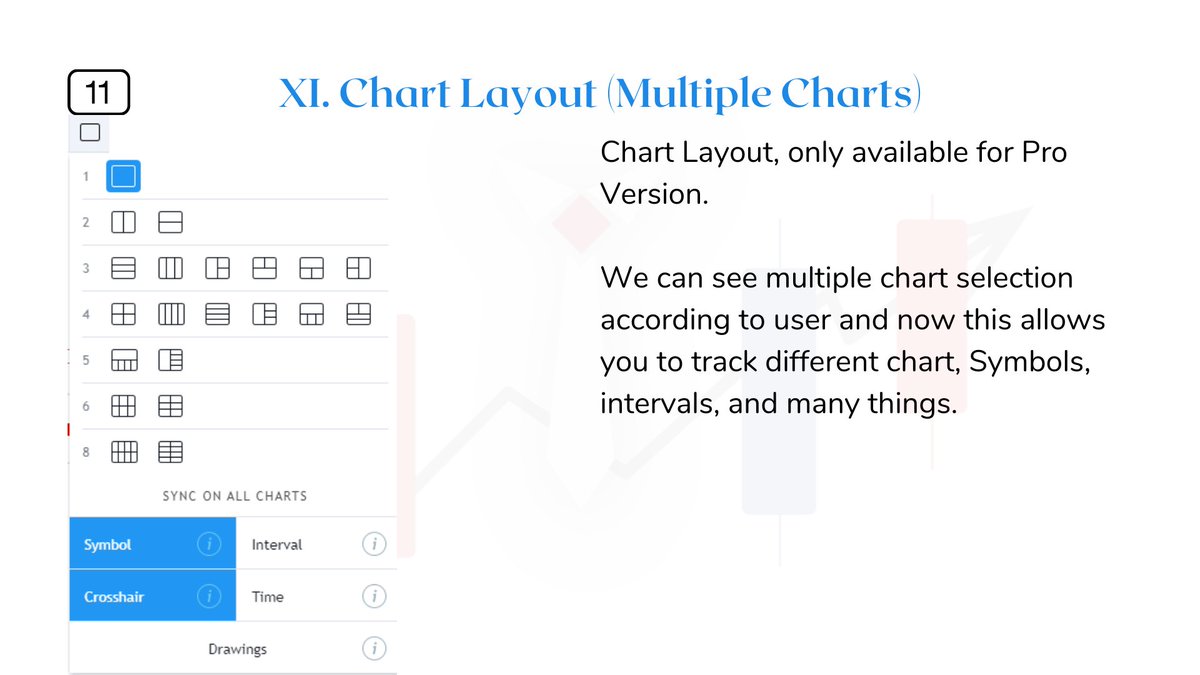 11

XI. Chart Layout (Multiple Charts)

1
2
3
4
5
6
8

SYNC ON ALL CHARTS

Symbol
Interval
Crosshair
Time
Drawings

Chart Layout, only available for Pro Version.

We can see multiple chart selection according to user and now this allows you to track different chart, Symbols, intervals, and many things.